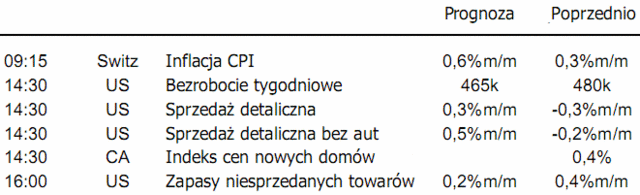 |  |  |  | Prognoza | Poprzednio |
|---|---|---|---|---|
| 09:15 | Switz | Inflacja CPI | 0,6%m/m | 0,3%m/m |
| 14:30 | US | Bezrobocie tygodniowe | 465k | 480k |
| 14:30 | US | Sprzedaż detaliczna | 0,3%m/m | -0,3%m/m |
| 14:30 | US | Sprzedaż detaliczna bez aut | 0,5%m/m | -0,2%m/m |
| 14:30 | CA | Indeks cen nowych domów |  | 0,4% |
| 16:00 | US | Zapasy niesprzedanych towarów | 0,2%m/m | 0,4%m/m |